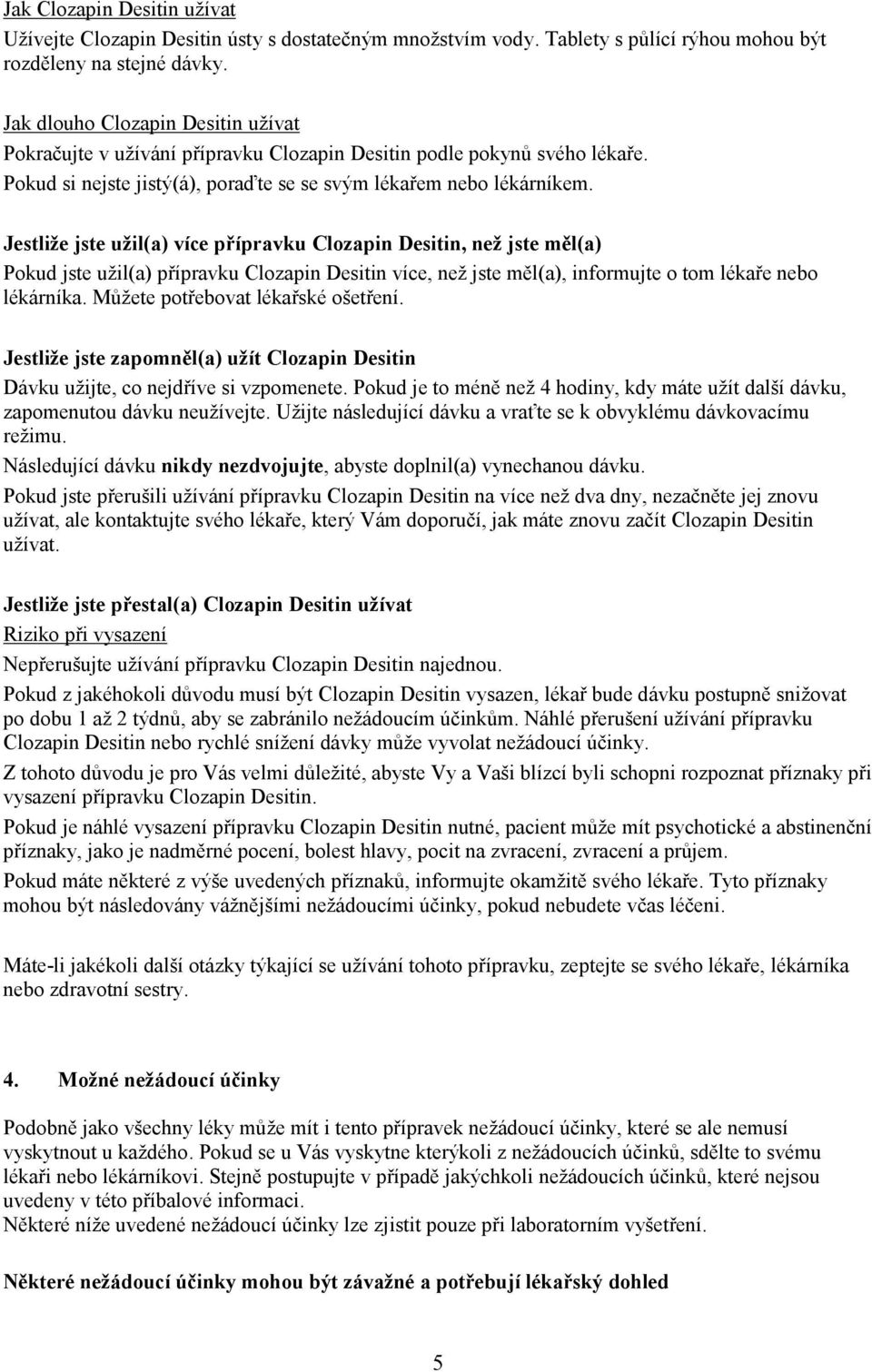 Jak Clozapin Desitin užívat
Užívejte Clozapin Desitin ústy s dostatečným množstvím vody. Tablety s půlící rýhou mohou být rozděleny na stejné dávky.

Jak dlouho Clozapin Desitin užívat
Pokračujte v užívání přípravku Clozapin Desitin podle pokynů svého lékaře.
Pokud si nejste jistý(á), poraďte se se svým lékařem nebo lékárníkem.

Jestliže jste užil(a) více přípravku Clozapin Desitin, než jste měl(a)
Pokud jste užil(a) přípravku Clozapin Desitin více, než jste měl(a), informujte o tom lékaře nebo lékárníka. Můžete potřebovat lékařské ošetření.

Jestliže jste zapomněl(a) užít Clozapin Desitin
Dávku užijte, co nejdříve si vzpomenete. Pokud je to méně než 4 hodiny, kdy máte užít další dávku, zapomenutou dávku neužívejte. Užijte následující dávku a vraťte se k obvyklému dávkovacímu režimu.
Následující dávku nikdy nezdvojujte, abyste doplnil(a) vynechanou dávku.
Pokud jste přerušili užívání přípravku Clozapin Desitin na více než dva dny, nezačněte jej znovu užívat, ale kontaktujte svého lékaře, který Vám doporučí, jak máte znovu začít Clozapin Desitin užívat.

Jestliže jste přestal(a) Clozapin Desitin užívat
Riziko při vysazení
Nepřerušujte užívání přípravku Clozapin Desitin najednou.
Pokud z jakéhokoli důvodu musí být Clozapin Desitin vysazen, lékař bude dávku postupně snižovat po dobu 1 až 2 týdnů, aby se zabránilo nežádoucím účinkům. Náhlé přerušení užívání přípravku Clozapin Desitin nebo rychlé snížení dávky může vyvolat nežádoucí účinky.
Z tohoto důvodu je pro Vás velmi důležité, abyste Vy a Vaši blízcí byli schopni rozpoznat příznaky při vysazení přípravku Clozapin Desitin.
Pokud je náhlé vysazení přípravku Clozapin Desitin nutné, pacient může mít psychotické a abstinenční příznaky, jako je nadměrné pocení, bolest hlavy, pocit na zvracení, zvracení a průjem.
Pokud máte některé z výše uvedených příznaků, informujte okamžitě svého lékaře. Tyto příznaky mohou být následovány vážnějšími nežádoucími účinky, pokud nebudete včas léčeni.

Máte-li jakékoli další otázky týkající se užívání tohoto přípravku, zeptejte se svého lékaře, lékárníka nebo zdravotní sestry.

4. Možné nežádoucí účinky

Podobně jako všechny léky může mít i tento přípravek nežádoucí účinky, které se ale nemusí vyskytnout u každého. Pokud se u Vás vyskytne kterýkoli z nežádoucích účinků, sdělte to svému lékaři nebo lékárníkovi. Stejně postupujte v případě jakýchkoli nežádoucích účinků, které nejsou uvedeny v této příbalové informaci.
Některé níže uvedené nežádoucí účinky lze zjistit pouze při laboratorním vyšetření.

Některé nežádoucí účinky mohou být závažné a potřebují lékařský dohled

5